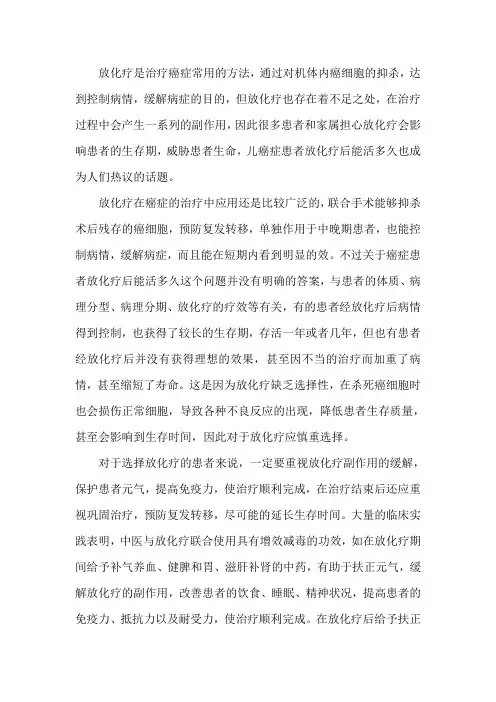 放化疗是治疗癌症常用的方法，通过对机体内癌细胞的抑杀，达到控制病情，缓解病症的目的，但放化疗也存在着不足之处，在治疗过程中会产生一系列的副作用，因此很多患者和家属担心放化疗会影响患者的生存期，威胁患者生命，儿癌症患者放化疗后能活多久也成为人们热议的话题。

放化疗在癌症的治疗中应用还是比较广泛的，联合手术能够抑杀术后残存的癌细胞，预防复发转移，单独作用于中晚期患者，也能控制病情，缓解病症，而且能在短期内看到明显的效。不过关于癌症患者放化疗后能活多久这个问题并没有明确的答案，与患者的体质、病理分型、病理分期、放化疗的疗效等有关，有的患者经放化疗后病情得到控制，也获得了较长的生存期，存活一年或者几年，但也有患者经放化疗后并没有获得理想的效果，甚至因不当的治疗而加重了病情，甚至缩短了寿命。这是因为放化疗缺乏选择性，在杀死癌细胞时也会损伤正常细胞，导致各种不良反应的出现，降低患者生存质量，甚至会影响到生存时间，因此对于放化疗应慎重选择。

对于选择放化疗的患者来说，一定要重视放化疗副作用的缓解，保护患者元气，提高免疫力，使治疗顺利完成，在治疗结束后还应重视巩固治疗，预防复发转移，尽可能的延长生存时间。大量的临床实践表明，中医与放化疗联合使用具有增效减毒的功效，如在放化疗期间给予补气养血、健脾和胃、滋肝补肾的中药，有助于扶正元气，缓解放化疗的副作用，改善患者的饮食、睡眠、精神状况，提高患者的免疫力、抵抗力以及耐受力，使治疗顺利完成。在放化疗后给予扶正